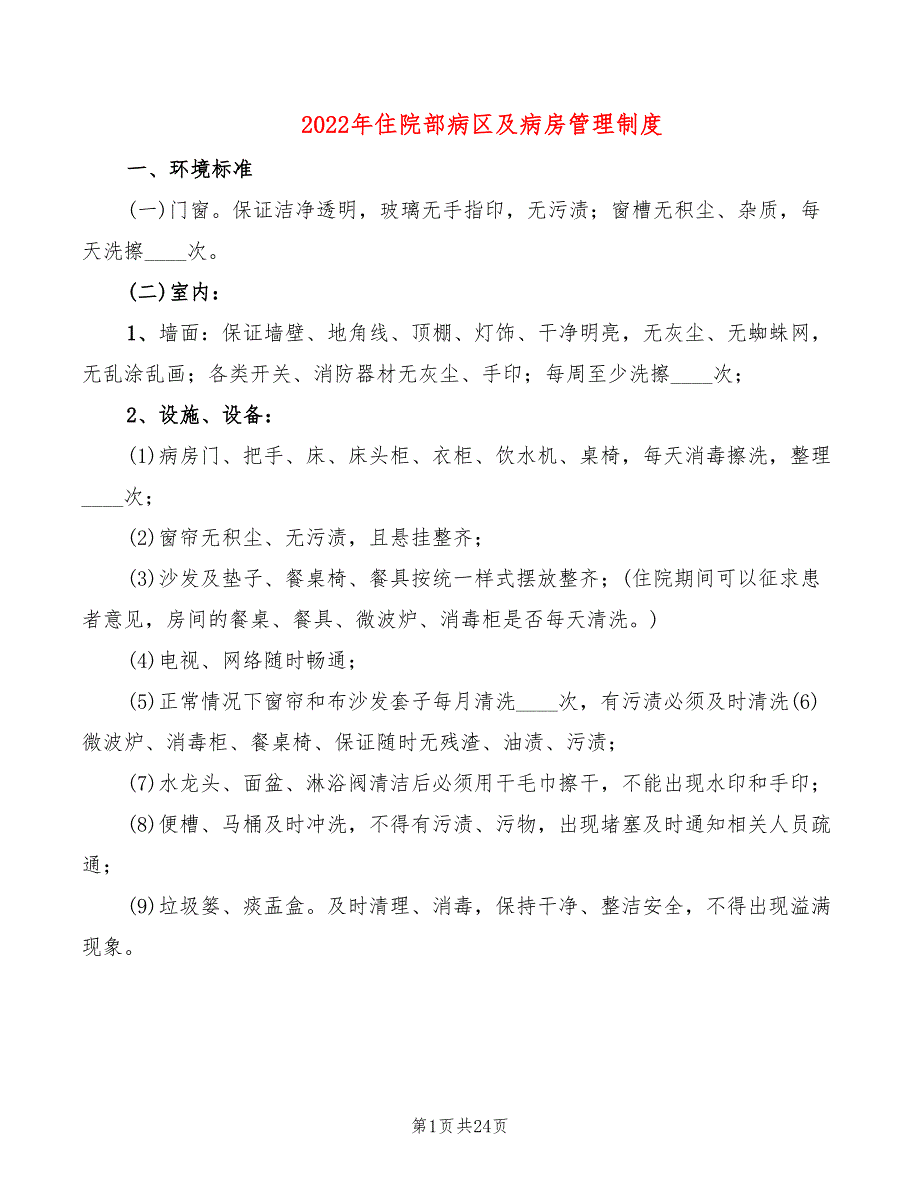 2022年住院部病区及病房管理制度

一、环境标准

(一)门窗。保证洁净透明，玻璃无手指印，无污渍；窗槽无积尘、杂质，每天洗擦____次。

(二)室内：

1、墙面：保证墙壁、地角线、顶棚、灯饰、干净明亮，无灰尘、无蜘蛛网，无乱涂乱画；各类开关、消防器材无灰尘、手印；每周至少洗擦____次；

2、设施、设备：

(1)病房门、把手、床、床头柜、衣柜、饮水机、桌椅，每天消毒擦洗，整理____次；

(2)窗帘无积尘、无污渍，且悬挂整齐；

(3)沙发及垫子、餐桌椅、餐具按统一样式摆放整齐；(住院期间可以征求患者意见，房间的餐桌、餐具、微波炉、消毒柜是否每天清洗。)

(4)电视、网络随时畅通；

(5)正常情况下窗帘和布沙发套子每月清洗____次，有污渍必须及时清洗(6)微波炉、消毒柜、餐桌椅、保证随时无残渣、油渍、污渍；

(7)水龙头、面盆、淋浴阀清洁后必须用干毛巾擦干，不能出现水印和手印；

(8)便槽、马桶及时冲洗，不得有污渍、污物，出现堵塞及时通知相关人员疏通；

(9)垃圾篓、痰盂盒。及时清理、消毒，保持干净、整洁安全，不得出现溢满现象。

第1页 共24页